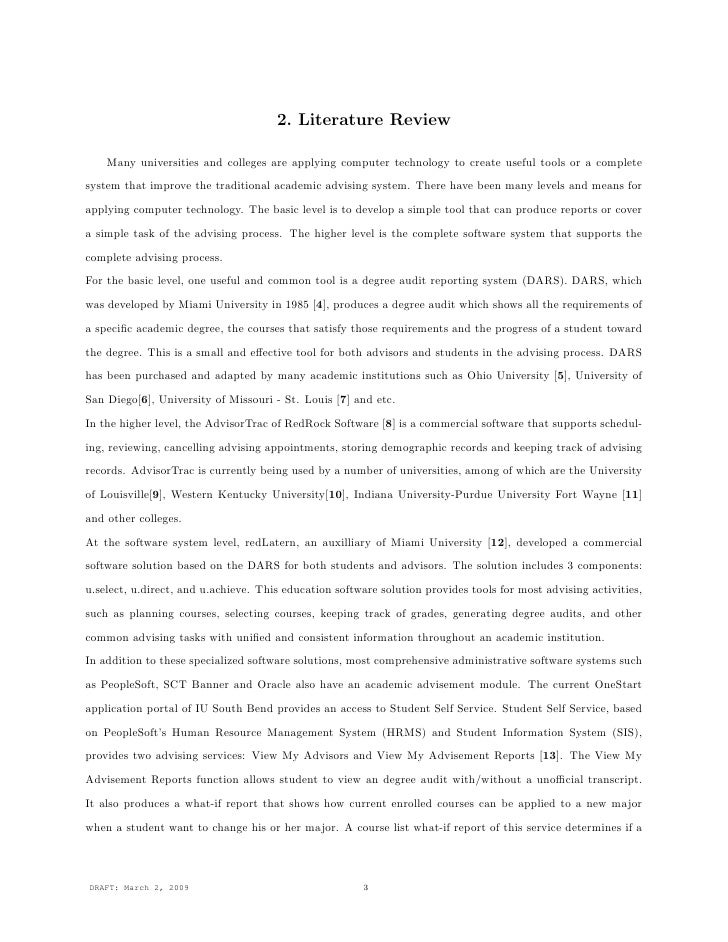 2. Literature Review

Many universities and colleges are applying computer technology to create useful tools or a complete system that improve the traditional academic advising system. There have been many levels and means for applying computer technology. The basic level is to develop a simple tool that can produce reports or cover a simple task of the advising process. The higher level is the complete software system that supports the complete advising process.

For the basic level, one useful and common tool is a degree audit reporting system (DARS). DARS, which was developed by Miami University in 1985 [4], produces a degree audit which shows all the requirements of a specific academic degree, the courses that satisfy those requirements and the progress of a student toward the degree. This is a small and effective tool for both advisors and students in the advising process. DARS has been purchased and adapted by many academic institutions such as Ohio University [5], University of San Diego[6], University of Missouri - St. Louis [7] and etc.

In the higher level, the AdvisorTrac of RedRock Software [8] is a commercial software that supports scheduling, reviewing, cancelling advising appointments, storing demographic records and keeping track of advising records. AdvisorTrac is currently being used by a number of universities, among of which are the University of Louisville[9], Western Kentucky University[10], Indiana University-Purdue University Fort Wayne [11] and other colleges.

At the software system level, redLatern, an auxilliary of Miami University [12], developed a commercial software solution based on the DARS for both students and advisors. The solution includes 3 components: u.select, u.direct, and u.achieve. This education software solution provides tools for most advising activities, such as planning courses, selecting courses, keeping track of grades, generating degree audits, and other common advising tasks with unified and consistent information throughout an academic institution.

In addition to these specialized software solutions, most comprehensive administrative software systems such as PeopleSoft, SCT Banner and Oracle also have an academic advisement module. The current OneStart application portal of IU South Bend provides an access to Student Self Service. Student Self Service, based on PeopleSoft's Human Resource Management System (HRMS) and Student Information System (SIS), provides two advising services: View My Advisors and View My Advisement Reports [13]. The View My Advisement Reports function allows student to view an degree audit with/without a unofficial transcript. It also produces a what-if report that shows how current enrolled courses can be applied to a new major when a student want to change his or her major. A course list what-if report of this service determines if a

DRAFT: March 2, 2009 3